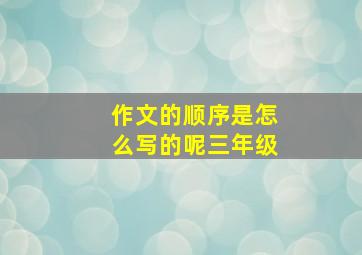 作文的顺序是怎么写的呢三年级